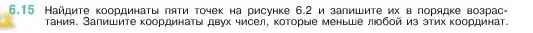 6.15 Найдите координаты пяти точек на рисунке 6.2 и запишите их в порядке возрастания. Запишите координаты двух чисел, которые меньше любой из этих координат.